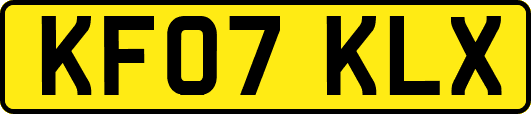 KF07 KLX